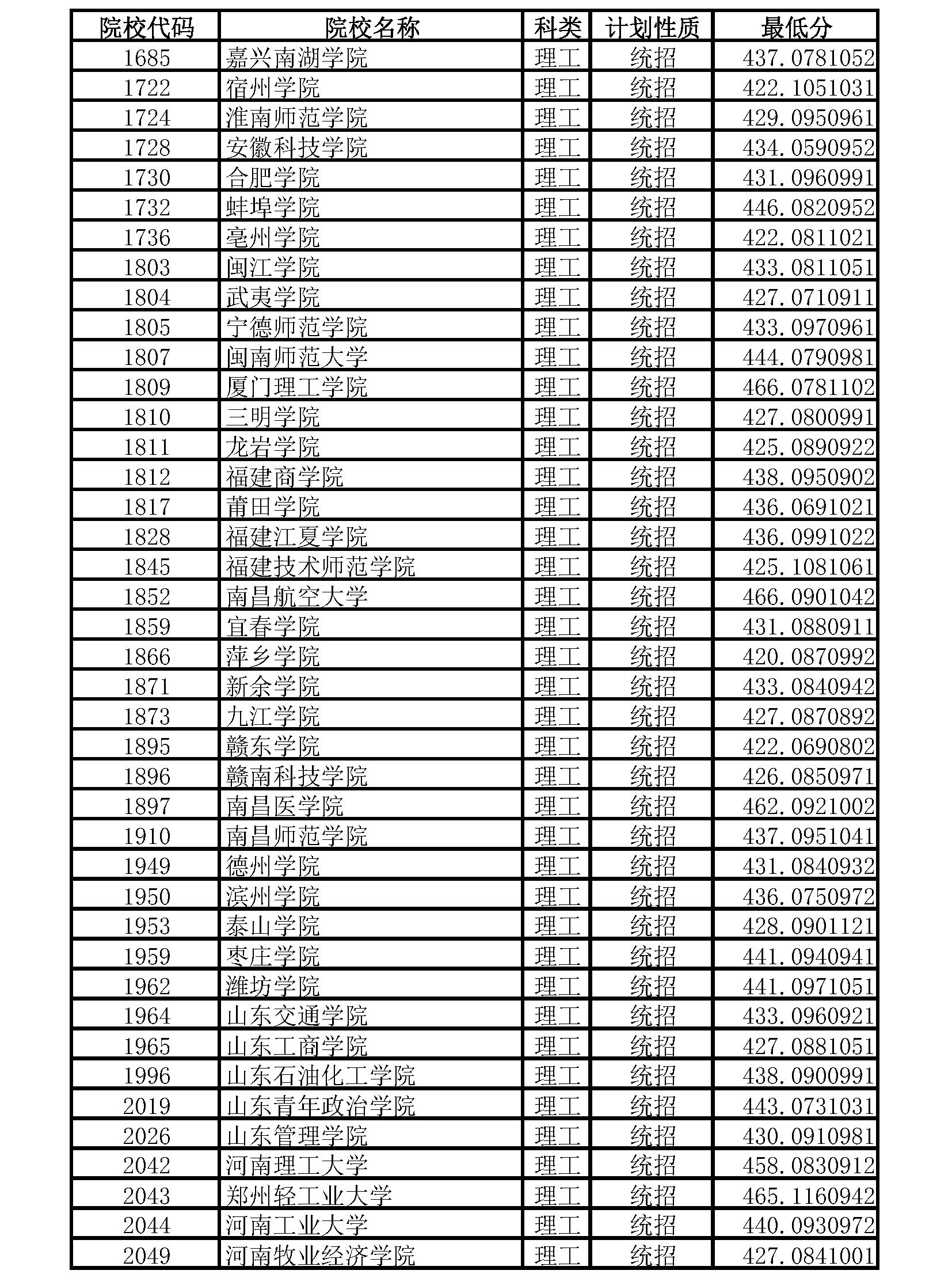 | 院校代码 | 院校名称 | 科类 | 计划性质 | 最低分 |
|---|---|---|---|---|
| 1685 | 嘉兴南湖学院 | 理工 | 统招 | 437.0781052 |
| 1722 | 宿州学院 | 理工 | 统招 | 422.1051031 |
| 1724 | 淮南师范学院 | 理工 | 统招 | 429.0950961 |
| 1728 | 安徽科技学院 | 理工 | 统招 | 434.0590952 |
| 1730 | 合肥学院 | 理工 | 统招 | 431.0960991 |
| 1732 | 蚌埠学院 | 理工 | 统招 | 446.0820952 |
| 1736 | 亳州学院 | 理工 | 统招 | 422.0811021 |
| 1803 | 闽江学院 | 理工 | 统招 | 433.0811051 |
| 1804 | 武夷学院 | 理工 | 统招 | 427.0710911 |
| 1805 | 宁德师范学院 | 理工 | 统招 | 433.0970961 |
| 1807 | 闽南师范大学 | 理工 | 统招 | 444.0790981 |
| 1809 | 厦门理工学院 | 理工 | 统招 | 466.0781102 |
| 1810 | 三明学院 | 理工 | 统招 | 427.0800991 |
| 1811 | 龙岩学院 | 理工 | 统招 | 425.0890922 |
| 1812 | 福建商学院 | 理工 | 统招 | 438.0950902 |
| 1817 | 莆田学院 | 理工 | 统招 | 436.0691021 |
| 1828 | 福建江夏学院 | 理工 | 统招 | 436.0991022 |
| 1845 | 福建技术师范学院 | 理工 | 统招 | 425.1081061 |
| 1852 | 南昌航空大学 | 理工 | 统招 | 466.0901042 |
| 1859 | 宜春学院 | 理工 | 统招 | 431.0880911 |
| 1866 | 萍乡学院 | 理工 | 统招 | 420.0870992 |
| 1871 | 新余学院 | 理工 | 统招 | 433.0840942 |
| 1873 | 九江学院 | 理工 | 统招 | 427.0870892 |
| 1895 | 赣东学院 | 理工 | 统招 | 422.0690802 |
| 1896 | 赣南科技学院 | 理工 | 统招 | 426.0850971 |
| 1897 | 南昌医学院 | 理工 | 统招 | 462.0921002 |
| 1910 | 南昌师范学院 | 理工 | 统招 | 437.0951041 |
| 1949 | 德州学院 | 理工 | 统招 | 431.0840932 |
| 1950 | 滨州学院 | 理工 | 统招 | 436.0750972 |
| 1953 | 泰山学院 | 理工 | 统招 | 428.0901121 |
| 1959 | 枣庄学院 | 理工 | 统招 | 441.0940941 |
| 1962 | 潍坊学院 | 理工 | 统招 | 441.0971051 |
| 1964 | 山东交通学院 | 理工 | 统招 | 433.0960921 |
| 1965 | 山东工商学院 | 理工 | 统招 | 427.0881051 |
| 1996 | 山东石油化工学院 | 理工 | 统招 | 438.0900991 |
| 2019 | 山东青年政治学院 | 理工 | 统招 | 443.0731031 |
| 2026 | 山东管理学院 | 理工 | 统招 | 430.0910981 |
| 2042 | 河南理工大学 | 理工 | 统招 | 458.0830912 |
| 2043 | 郑州轻工业大学 | 理工 | 统招 | 465.1160942 |
| 2044 | 河南工业大学 | 理工 | 统招 | 440.0930972 |
| 2049 | 河南牧业经济学院 | 理工 | 统招 | 427.0841001 |